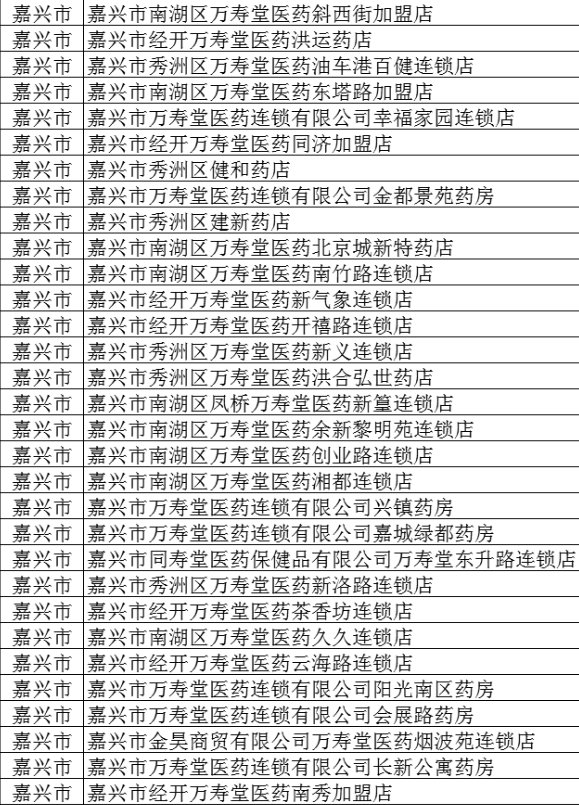 | 嘉兴市 | 嘉兴市南湖区万寿堂医药斜西街加盟店 |
|---|---|
| 嘉兴市 | 嘉兴市经开万寿堂医药洪运药店 |
| 嘉兴市 | 嘉兴市秀洲区万寿堂医药油车港百健连锁店 |
| 嘉兴市 | 嘉兴市南湖区万寿堂医药东塔路加盟店 |
| 嘉兴市 | 嘉兴市万寿堂医药连锁有限公司幸福家园连锁店 |
| 嘉兴市 | 嘉兴市经开万寿堂医药同济加盟店 |
| 嘉兴市 | 嘉兴市秀洲区健和药店 |
| 嘉兴市 | 嘉兴市万寿堂医药连锁有限公司金都景苑药房 |
| 嘉兴市 | 嘉兴市秀洲区建新药店 |
| 嘉兴市 | 嘉兴市南湖区万寿堂医药北京城新特药店 |
| 嘉兴市 | 嘉兴市南湖区万寿堂医药南竹路连锁店 |
| 嘉兴市 | 嘉兴市经开万寿堂医药新气象连锁店 |
| 嘉兴市 | 嘉兴市经开万寿堂医药开禧路连锁店 |
| 嘉兴市 | 嘉兴市秀洲区万寿堂医药新义连锁店 |
| 嘉兴市 | 嘉兴市秀洲区万寿堂医药洪合弘世药店 |
| 嘉兴市 | 嘉兴市南湖区凤桥万寿堂医药新篁连锁店 |
| 嘉兴市 | 嘉兴市南湖区万寿堂医药余新黎明苑连锁店 |
| 嘉兴市 | 嘉兴市南湖区万寿堂医药创业路连锁店 |
| 嘉兴市 | 嘉兴市南湖区万寿堂医药湘都连锁店 |
| 嘉兴市 | 嘉兴市万寿堂医药连锁有限公司兴镇药房 |
| 嘉兴市 | 嘉兴市万寿堂医药连锁有限公司嘉城绿都药房 |
| 嘉兴市 | 嘉兴市同寿堂医药保健品有限公司万寿堂东升路连锁店 |
| 嘉兴市 | 嘉兴市秀洲区万寿堂医药新洛路连锁店 |
| 嘉兴市 | 嘉兴市经开万寿堂医药茶香坊连锁店 |
| 嘉兴市 | 嘉兴市南湖区万寿堂医药久久连锁店 |
| 嘉兴市 | 嘉兴市经开万寿堂医药云海路连锁店 |
| 嘉兴市 | 嘉兴市万寿堂医药连锁有限公司阳光南区药房 |
| 嘉兴市 | 嘉兴市万寿堂医药连锁有限公司会展路药房 |
| 嘉兴市 | 嘉兴市金昊商贸有限公司万寿堂医药烟波苑连锁店 |
| 嘉兴市 | 嘉兴市万寿堂医药连锁有限公司长新公寓药房 |
| 嘉兴市 | 嘉兴市经开万寿堂医药南秀加盟店 |